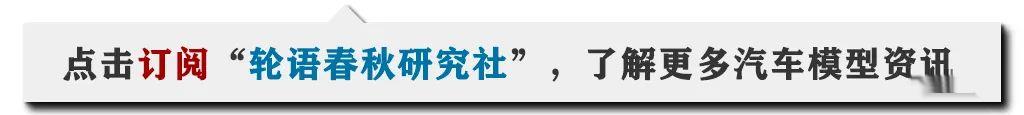 点击订阅“轮语春秋研究社”，了解更多汽车模型资讯